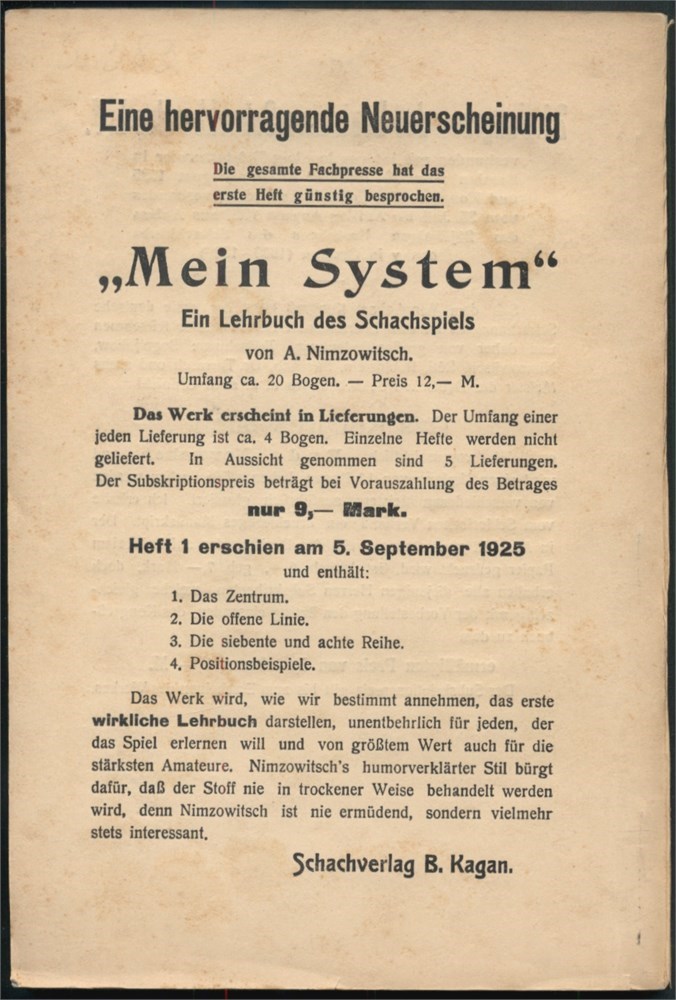 Eine hervorragende Neuerscheinung

Die gesamte Fachpresse hat das erste Heft günstig besprochen.

„Mein System“

Ein Lehrbuch des Schachspiels

von A. Nimzowitsch.

Umfang ca. 20 Bogen. — Preis 12,— M.

Das Werk erscheint in Lieferungen. Der Umfang einer jeden Lieferung ist ca. 4 Bogen. Einzelne Hefte werden nicht geliefert. In Aussicht genommen sind 5 Lieferungen. Der Subskriptionspreis beträgt bei Vorauszahlung des Betrages nur 9,— Mark.

Heft 1 erschien am 5. September 1925

und enthält:

1. Das Zentrum.
2. Die offene Linie.
3. Die siebente und achte Reihe.
4. Positionsbeispiele.

Das Werk wird, wie wir bestimmt annehmen, das erste wirkliche Lehrbuch darstellen, unentbehrlich für jeden, der das Spiel erlernen will und von größtem Wert auch für die stärksten Amateure. Nimzowitsch's humorverklärter Stil bürgt dafür, daß der Stoff nie in trockener Weise behandelt werden wird, denn Nimzowitsch ist nie ermüdend, sondern vielmehr stets interessant.

Schachverlag B. Kagan.